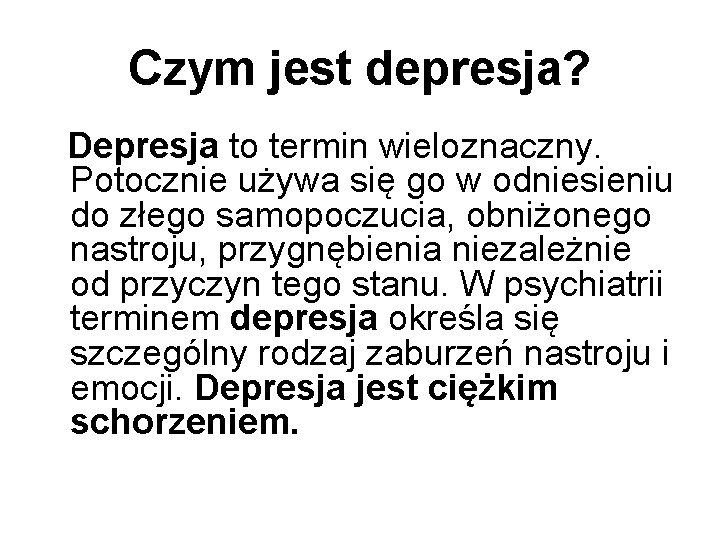 Czym jest depresja?

Depresja to termin wieloznaczny. Potocznie używa się go w odniesieniu do złego samopoczucia, obniżonego nastroju, przygnębienia niezależnie od przyczyn tego stanu. W psychiatrii terminem depresja określa się szczególny rodzaj zaburzeń nastroju i emocji. Depresja jest ciężkim schorzeniem.